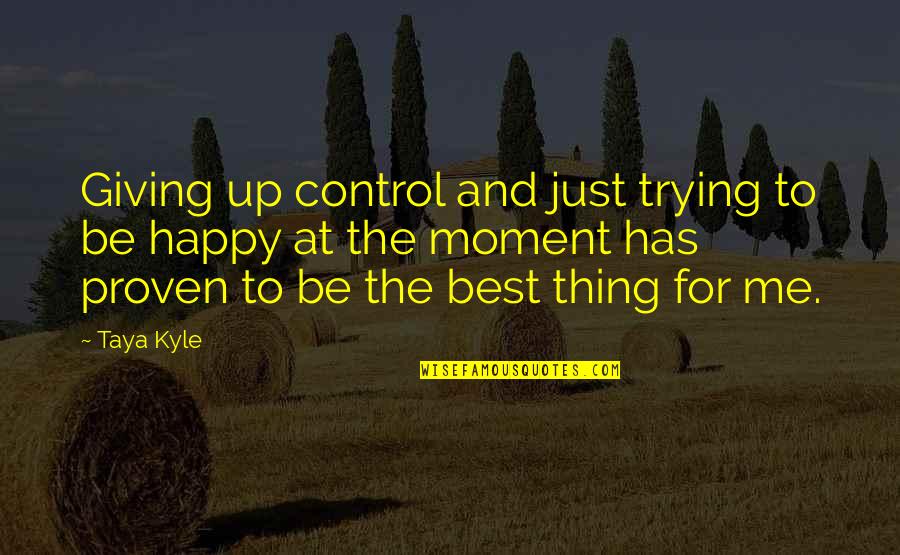 Giving up control and just trying to be happy at the moment has proven to be the best thing for me.

~ Taya Kyle

WISEFAMOUSQUOTES.COM